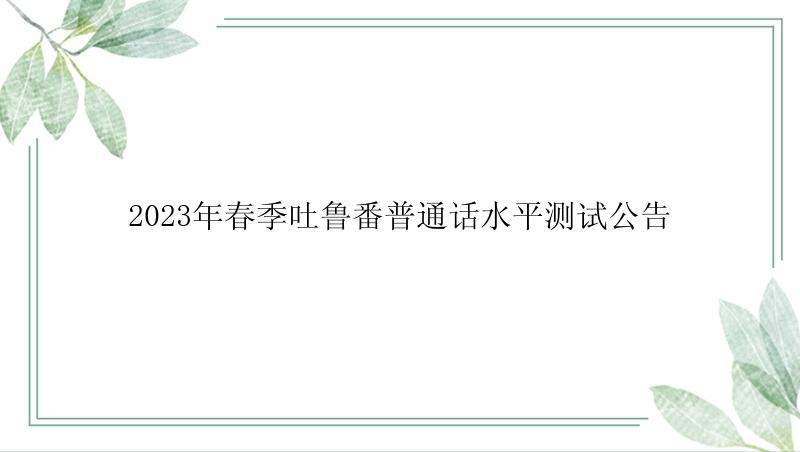 2023年春季吐鲁番普通话水平测试公告